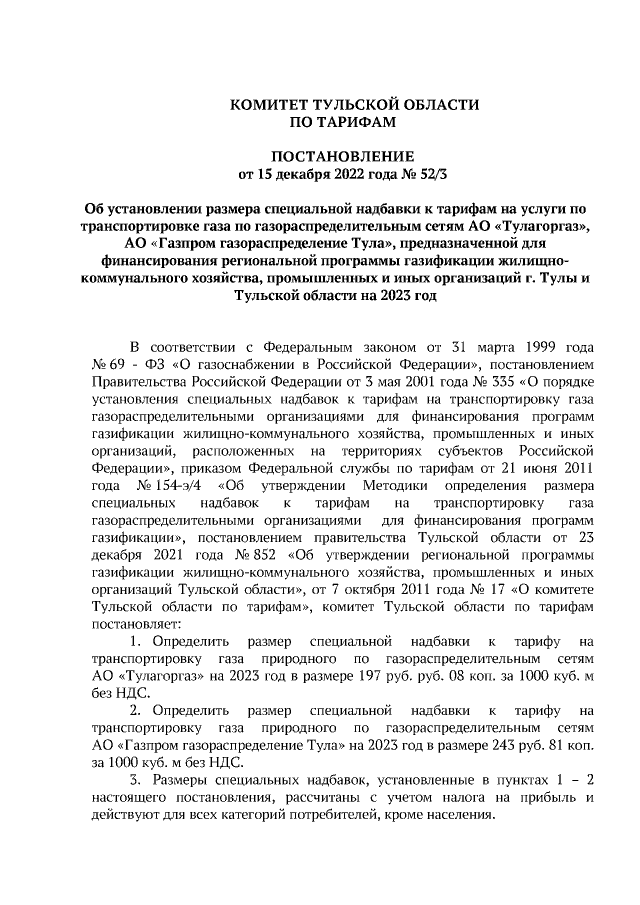 КОМИТЕТ ТУЛЬСКОЙ ОБЛАСТИ ПО ТАРИФАМ

ПОСТАНОВЛЕНИЕ
от 15 декабря 2022 года № 52/3

Об установлении размера специальной надбавки к тарифам на услуги по транспортировке газа по газораспределительным сетям АО «Тулагоргаз», АО «Газпром газораспределение Тула», предназначенной для финансирования региональной программы газификации жилищно-коммунального хозяйства, промышленных и иных организаций г. Тулы и Тульской области на 2023 год

В соответствии с Федеральным законом от 31 марта 1999 года № 69 - ФЗ «О газоснабжении в Российской Федерации», постановлением Правительства Российской Федерации от 3 мая 2001 года № 335 «О порядке установления специальных надбавок к тарифам на транспортировку газа газораспределительными организациями для финансирования программ газификации жилищно-коммунального хозяйства, промышленных и иных организаций, расположенных на территориях субъектов Российской Федерации», приказом Федеральной службы по тарифам от 21 июня 2011 года № 154-э/4 «Об утверждении Методики определения размера специальных надбавок к тарифам на транспортировку газа газораспределительными организациями для финансирования программ газификации», постановлением правительства Тульской области от 23 декабря 2021 года № 852 «Об утверждении региональной программы газификации жилищно-коммунального хозяйства, промышленных и иных организаций Тульской области», от 7 октября 2011 года № 17 «О комитете Тульской области по тарифам», комитет Тульской области по тарифам постановляет:

1. Определить размер специальной надбавки к тарифу на транспортировку газа природного по газораспределительным сетям АО «Тулагоргаз» на 2023 год в размере 197 руб. руб. 08 коп. за 1000 куб. м без НДС.

2. Определить размер специальной надбавки к тарифу на транспортировку газа природного по газораспределительным сетям АО «Газпром газораспределение Тула» на 2023 год в размере 243 руб. 81 коп. за 1000 куб. м без НДС.

3. Размеры специальных надбавок, установленные в пунктах 1 – 2 настоящего постановления, рассчитаны с учетом налога на прибыль и действуют для всех категорий потребителей, кроме населения.